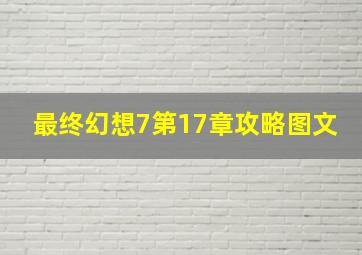 最终幻想7第17章攻略图文